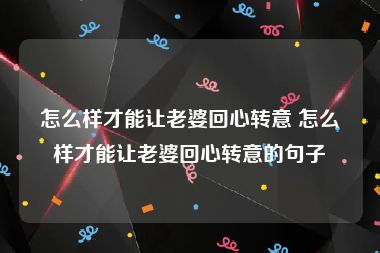 怎么样才能让老婆回心转意 怎么样才能让老婆回心转意的句子